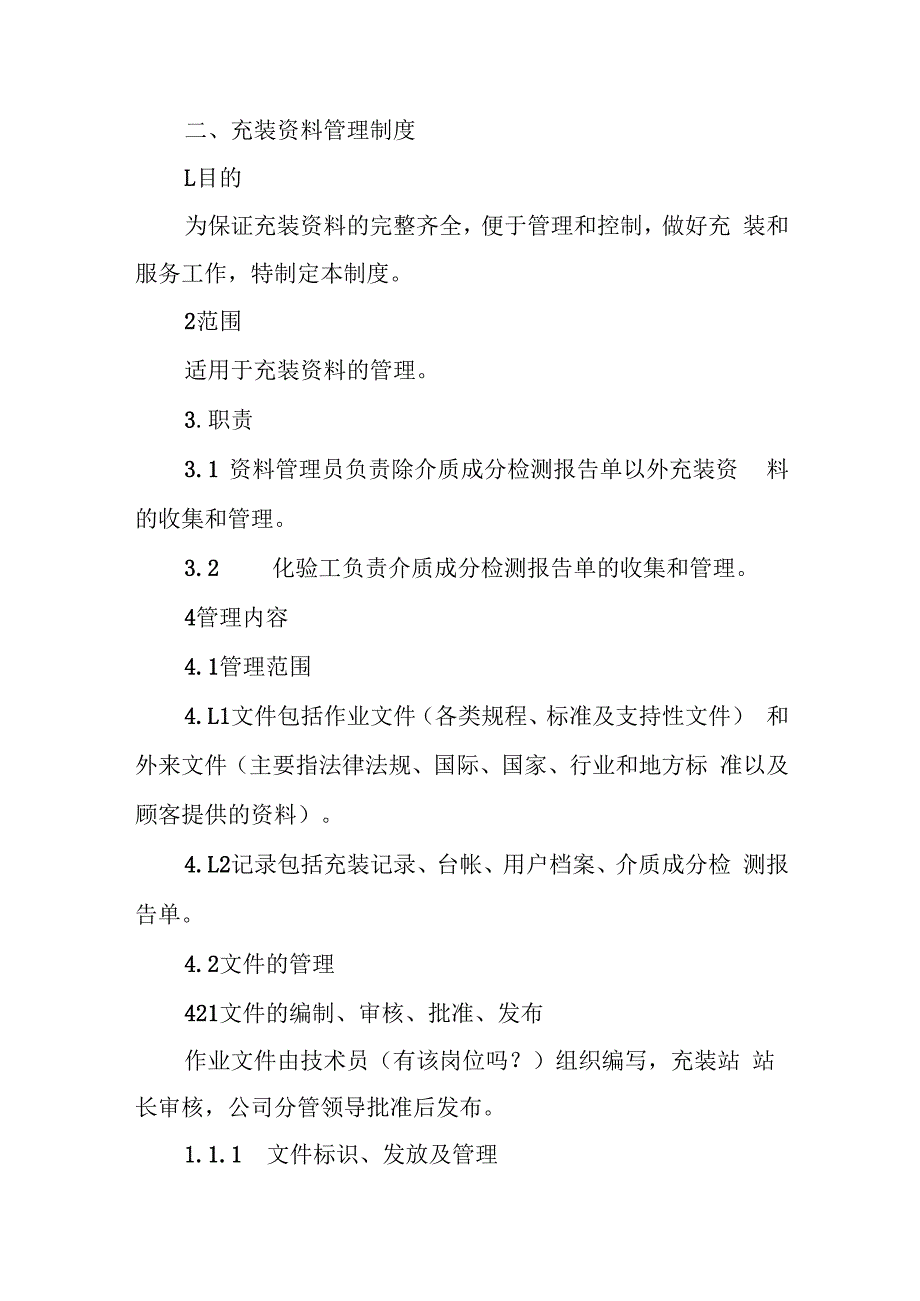 二、充装资料管理制度

L目的

为保证充装资料的完整齐全，便于管理和控制，做好充 装和服务工作，特制定本制度。

2范围

适用于充装资料的管理。

3. 职责

3. 1 资料管理员负责除介质成分检测报告单以外充装资 料的收集和管理。

3. 2 化验工负责介质成分检测报告单的收集和管理。

4管理内容

4. 1管理范围

4. L1文件包括作业文件（各类规程、标准及支持性文件） 和外来文件（主要指法律法规、国际、国家、行业和地方标 准以及顾客提供的资料）。

4. L2记录包括充装记录、台帐、用户档案、介质成分检 测报告单。

4. 2文件的管理

421文件的编制、审核、批准、发布

作业文件由技术员（有该岗位吗？）组织编写，充装站 站长审核，公司分管领导批准后发布。

1. 1. 1 文件标识、发放及管理